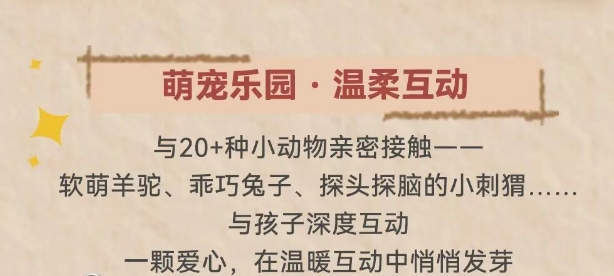 萌宠乐园 · 温柔互动

与20+种小动物亲密接触——
软萌羊驼、乖巧兔子、探头探脑的小刺猬……
与孩子深度互动
一颗爱心，在温暖互动中悄悄发芽